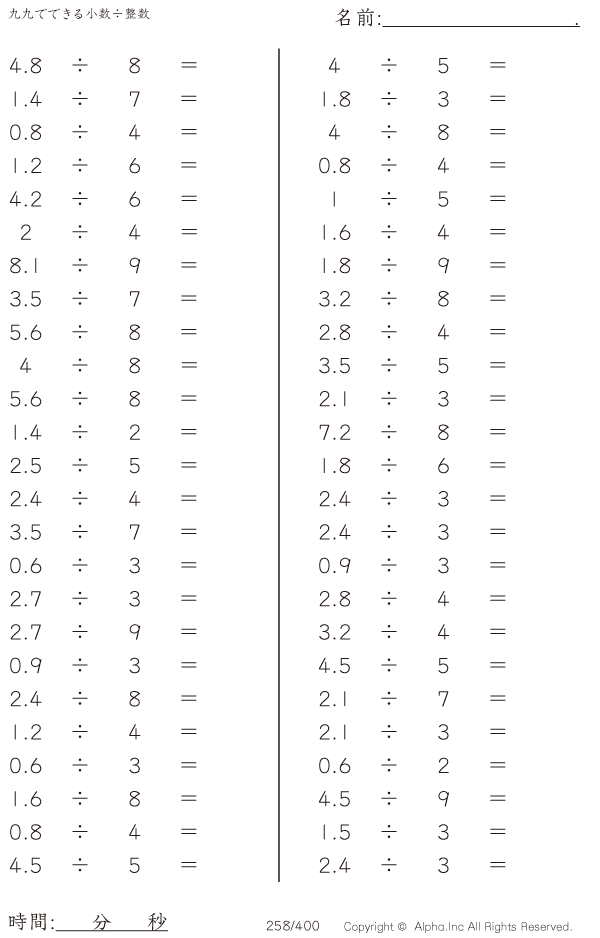 九九でできる小数÷整数

名前:____.

$4.8 \div 8 =$
$1.4 \div 7 =$
$0.8 \div 4 =$
$1.2 \div 6 =$
$4.2 \div 6 =$
$2 \div 4 =$
$8.1 \div 9 =$
$3.5 \div 7 =$
$5.6 \div 8 =$
$4 \div 8 =$
$5.6 \div 8 =$
$1.4 \div 2 =$
$2.5 \div 5 =$
$2.4 \div 4 =$
$3.5 \div 7 =$
$0.6 \div 3 =$
$2.7 \div 3 =$
$2.7 \div 9 =$
$0.9 \div 3 =$
$2.4 \div 8 =$
$1.2 \div 4 =$
$0.6 \div 3 =$
$1.6 \div 8 =$
$0.8 \div 4 =$
$4.5 \div 5 =$

$4 \div 5 =$
$1.8 \div 3 =$
$4 \div 8 =$
$0.8 \div 4 =$
$1 \div 5 =$
$1.6 \div 4 =$
$1.8 \div 9 =$
$3.2 \div 8 =$
$2.8 \div 4 =$
$3.5 \div 5 =$
$2.1 \div 3 =$
$7.2 \div 8 =$
$1.8 \div 6 =$
$2.4 \div 3 =$
$2.4 \div 3 =$
$0.9 \div 3 =$
$2.8 \div 4 =$
$3.2 \div 4 =$
$4.5 \div 5 =$
$2.1 \div 7 =$
$2.1 \div 3 =$
$0.6 \div 2 =$
$4.5 \div 9 =$
$1.5 \div 3 =$
$2.4 \div 3 =$

時間:____分____秒

258/400 Copyright © Alpha.Inc All Rights Reserved.